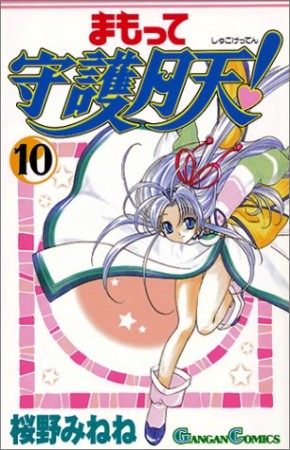 まもって
しゅごげってん
守護月天!

10

桜野みねね

GANGAN COMICS